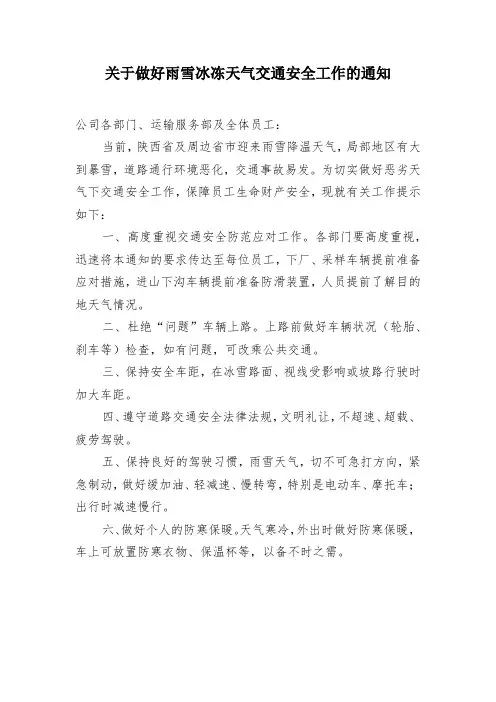 关于做好雨雪冰冻天气交通安全工作的通知

公司各部门、运输服务部及全体员工：

当前，陕西省及周边省市迎来雨雪降温天气，局部地区有大到暴雪，道路通行环境恶化，交通事故易发。为切实做好恶劣天气下交通安全工作，保障员工生命财产安全，现就有关工作提示如下：

一、高度重视交通安全防范应对工作。各部门要高度重视，迅速将本通知的要求传达至每位员工，下厂、采样车辆提前准备应对措施，进山下沟车辆提前准备防滑装置，人员提前了解目的地天气情况。

二、杜绝“问题”车辆上路。上路前做好车辆状况（轮胎、刹车等）检查，如有问题，可改乘公共交通。

三、保持安全车距，在冰雪路面、视线受影响或坡路行驶时加大车距。

四、遵守道路交通安全法律法规，文明礼让，不超速、超载、疲劳驾驶。

五、保持良好的驾驶习惯，雨雪天气，切不可急打方向，紧急制动，做好缓加油、轻减速、慢转弯，特别是电动车、摩托车；出行时减速慢行。

六、做好个人的防寒保暖。天气寒冷，外出时做好防寒保暖，车上可放置防寒衣物、保温杯等，以备不时之需。